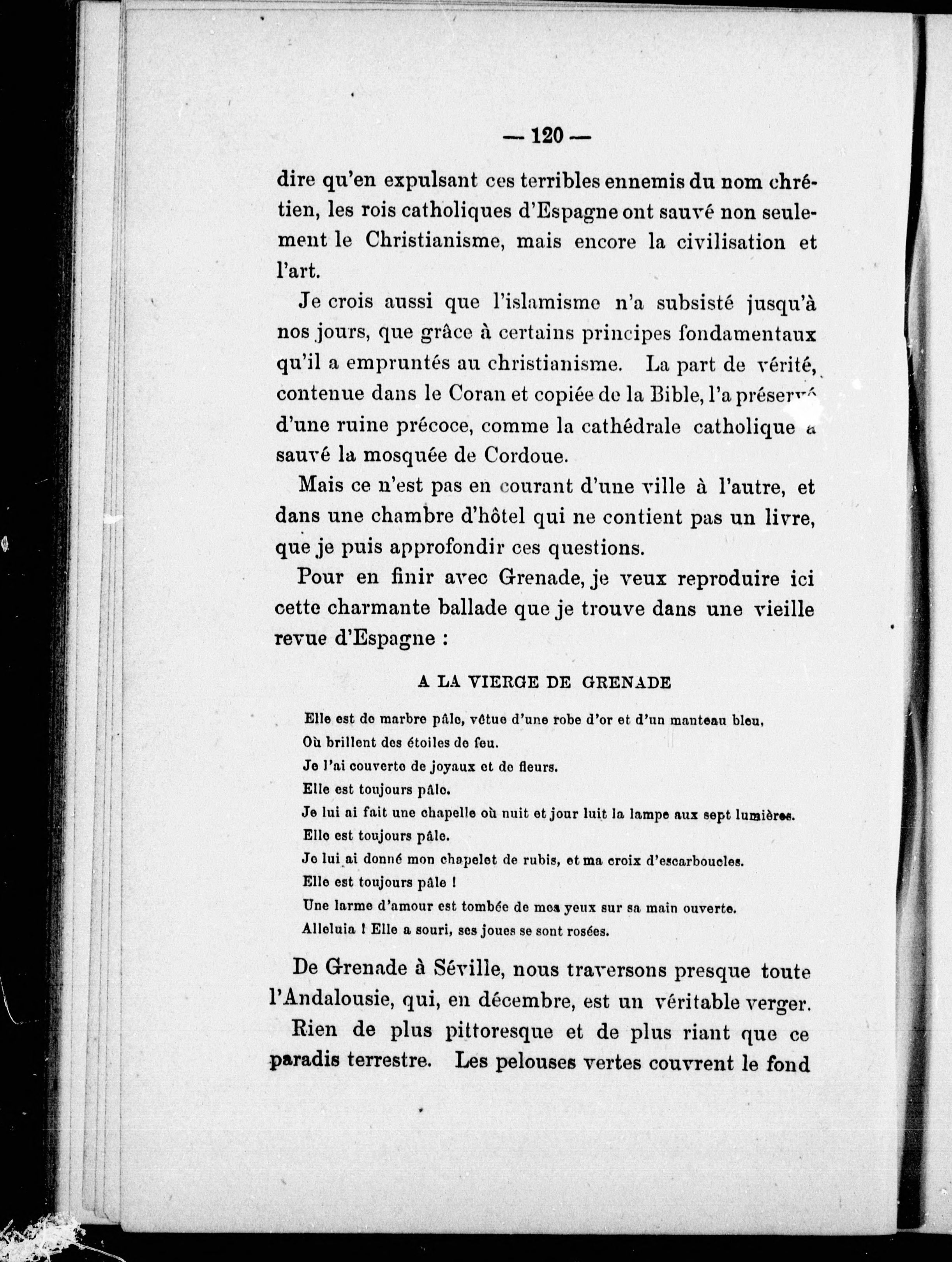 — 120 —

dire qu'en expulsant ces terribles ennemis du nom chrétien, les rois catholiques d'Espagne ont sauvé non seulement le Christianisme, mais encore la civilisation et l'art.

Je crois aussi que l'islamisme n'a subsisté jusqu'à nos jours, que grâce à certains principes fondamentaux qu'il a empruntés au christianisme. La part de vérité, contenue dans le Coran et copiée de la Bible, l'a préservé d'une ruine précoce, comme la cathédrale catholique a sauvé la mosquée de Cordoue.

Mais ce n'est pas en courant d'une ville à l'autre, et dans une chambre d'hôtel qui ne contient pas un livre, que je puis approfondir ces questions.

Pour en finir avec Grenade, je veux reproduire ici cette charmante ballade que je trouve dans une vieille revue d'Espagne :

A LA VIERGE DE GRENADE

Elle est de marbre pâle, vêtue d'une robe d'or et d'un manteau bleu,
Où brillent des étoiles de feu.
Je l'ai couverte de joyaux et de fleurs.
Elle est toujours pâle.
Je lui ai fait une chapelle où nuit et jour luit la lampe aux sept lumières.
Elle est toujours pâle.
Je lui ai donné mon chapelet de rubis, et ma croix d'escarboucles.
Elle est toujours pâle !
Une larme d'amour est tombée de mes yeux sur sa main ouverte.
Alleluia ! Elle a souri, ses joues se sont rosées.

De Grenade à Séville, nous traversons presque toute l'Andalousie, qui, en décembre, est un véritable verger.

Rien de plus pittoresque et de plus riant que ce paradis terrestre. Les pelouses vertes couvrent le fond